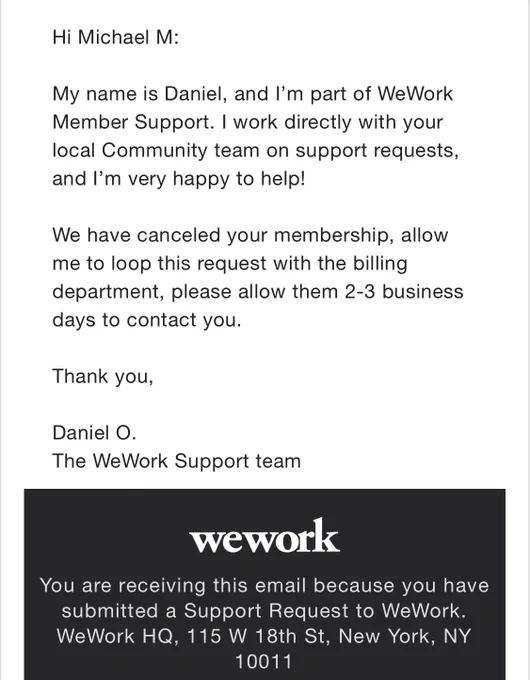 Hi Michael M:

My name is Daniel, and I'm part of WeWork Member Support. I work directly with your local Community team on support requests, and I'm very happy to help!

We have canceled your membership, allow me to loop this request with the billing department, please allow them 2-3 business days to contact you.

Thank you,

Daniel O.
The WeWork Support team

wework

You are receiving this email because you have submitted a Support Request to WeWork. WeWork HQ, 115 W 18th St, New York, NY 10011